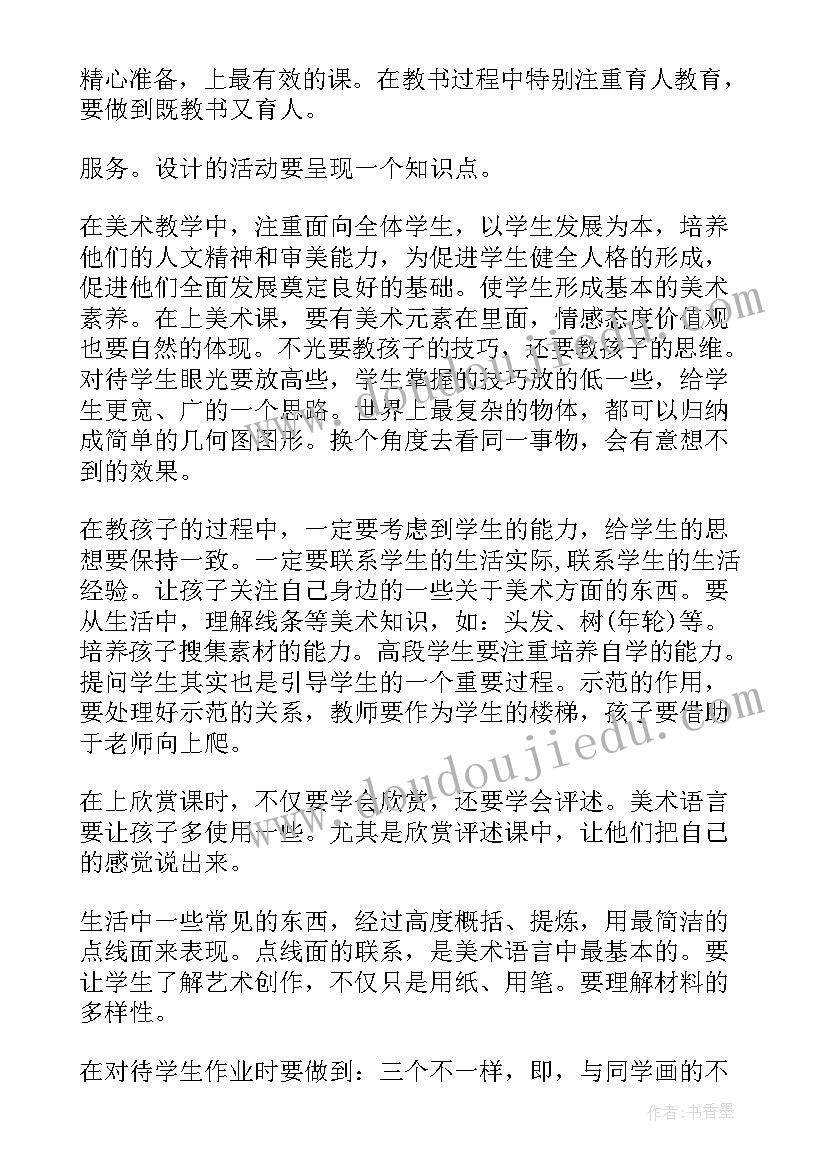 精心准备，上最有效的课。在教书过程中特别注重育人教育，要做到既教书又育人。

服务。设计的活动要呈现一个知识点。

在美术教学中，注重面向全体学生，以学生发展为本，培养他们的人文精神和审美能力，为促进学生健全人格的形成，促进他们全面发展奠定良好的基础。使学生形成基本的美术素养。在上美术课，要有美术元素在里面，情感态度价值观也要自然的体现。不光要教孩子的技巧，还要教孩子的思维。对待学生眼光要放高些，学生掌握的技巧放的低一些，给学生更宽、广的一个思路。世界上最复杂的物体，都可以归纳成简单的几何图图形。换个角度去看同一事物，会有意想不到的效果。

在教孩子的过程中，一定要考虑到学生的能力，给学生的思想要保持一致。一定要联系学生的生活实际,联系学生的生活经验。让孩子关注自己身边的一些关于美术方面的东西。要从生活中，理解线条等美术知识，如：头发、树(年轮)等。培养孩子搜集素材的能力。高段学生要注重培养自学的能力。提问学生其实也是引导学生的一个重要过程。示范的作用，要处理好示范的关系，教师要作为学生的楼梯，孩子要借助于老师向上爬。

在上欣赏课时，不仅要学会欣赏，还要学会评述。美术语言要让孩子多使用一些。尤其是欣赏评述课中，让他们把自己的感觉说出来。

生活中一些常见的东西，经过高度概括、提炼，用最简洁的点线面来表现。点线面的联系，是美术语言中最基本的。要让学生了解艺术创作，不仅只是用纸、用笔。要理解材料的多样性。

在对待学生作业时要做到：三个不一样，即，与同学画的不

www.doudoujiedu.com

作者：书香墨